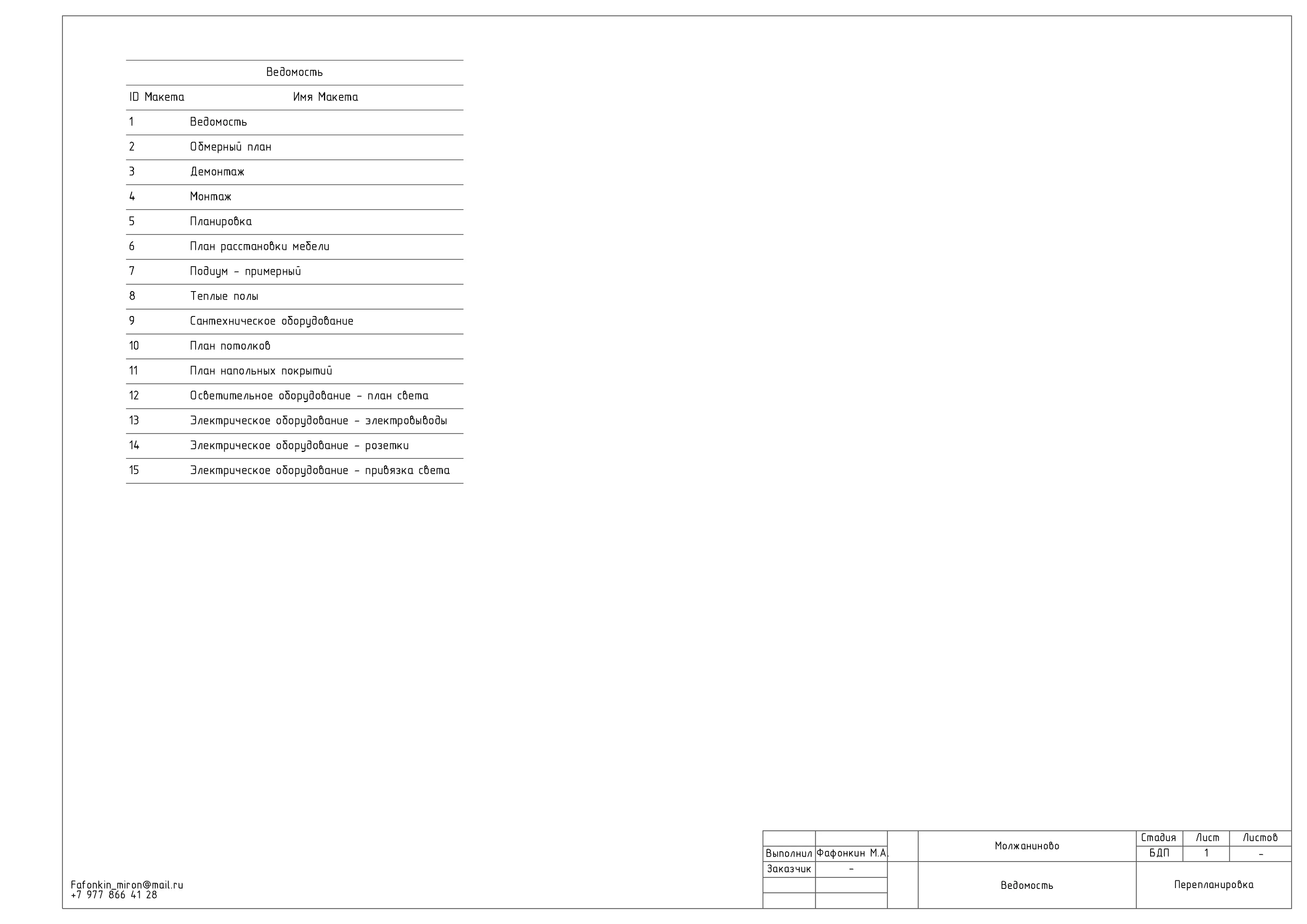 Ведомость

| ID Макета | Имя Макета |
|---|---|
| 1 | Ведомость |
| 2 | Обмерный план |
| 3 | Демонтаж |
| 4 | Монтаж |
| 5 | Планировка |
| 6 | План расстановки мебели |
| 7 | Подиум - примерный |
| 8 | Теплые полы |
| 9 | Сантехническое оборудование |
| 10 | План потолков |
| 11 | План напольных покрытий |
| 12 | Осветительное оборудование - план света |
| 13 | Электрическое оборудование - электровыводы |
| 14 | Электрическое оборудование - розетки |
| 15 | Электрическое оборудование - привязка света |

Fafonkin_miron@mail.ru
+7 977 866 41 28

| | | | Молжаниново | Стадия | Лист | Листов |
|---|---|---|---|---|---|---|
| Выполнил | Фафонкин М.А. | | | БДП | 1 | - |
| Заказчик | - | | Ведомость | Перепланировка | | |